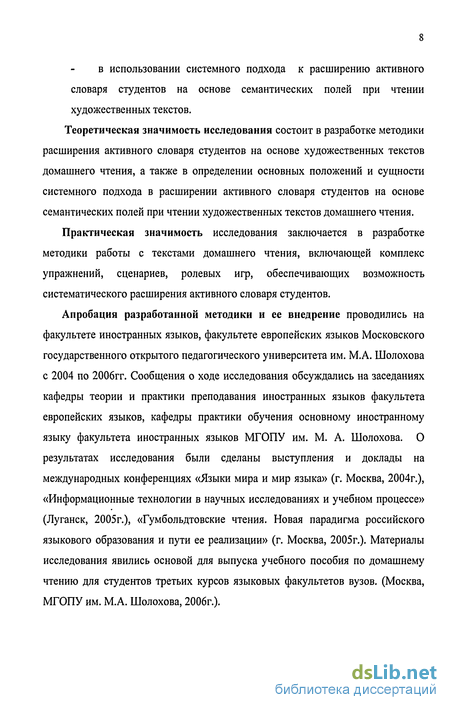 8

- в использовании системного подхода к расширению активного словаря студентов на основе семантических полей при чтении художественных текстов.

Теоретическая значимость исследования состоит в разработке методики расширения активного словаря студентов на основе художественных текстов домашнего чтения, а также в определении основных положений и сущности системного подхода в расширении активного словаря студентов на основе семантических полей при чтении художественных текстов домашнего чтения.

Практическая значимость исследования заключается в разработке методики работы с текстами домашнего чтения, включающей комплекс упражнений, сценариев, ролевых игр, обеспечивающих возможность систематического расширения активного словаря студентов.

Апробация разработанной методики и ее внедрение проводились на факультете иностранных языков, факультете европейских языков Московского государственного открытого педагогического университета им. М.А. Шолохова с 2004 по 2006гг. Сообщения о ходе исследования обсуждались на заседаниях кафедры теории и практики преподавания иностранных языков факультета европейских языков, кафедры практики обучения основному иностранному языку факультета иностранных языков МГОПУ им. М. А. Шолохова. О результатах исследования были сделаны выступления и доклады на международных конференциях «Языки мира и мир языка» (г. Москва, 2004г.), «Информационные технологии в научных исследованиях и учебном процессе» (Луганск, 2005г.), «Гумбольдтовские чтения. Новая парадигма российского языкового образования и пути ее реализации» (г. Москва, 2005г.). Материалы исследования явились основой для выпуска учебного пособия по домашнему чтению для студентов третьих курсов языковых факультетов вузов. (Москва, МГОПУ им. М.А. Шолохова, 2006г.).

dsLib.net
библиотека диссертаций